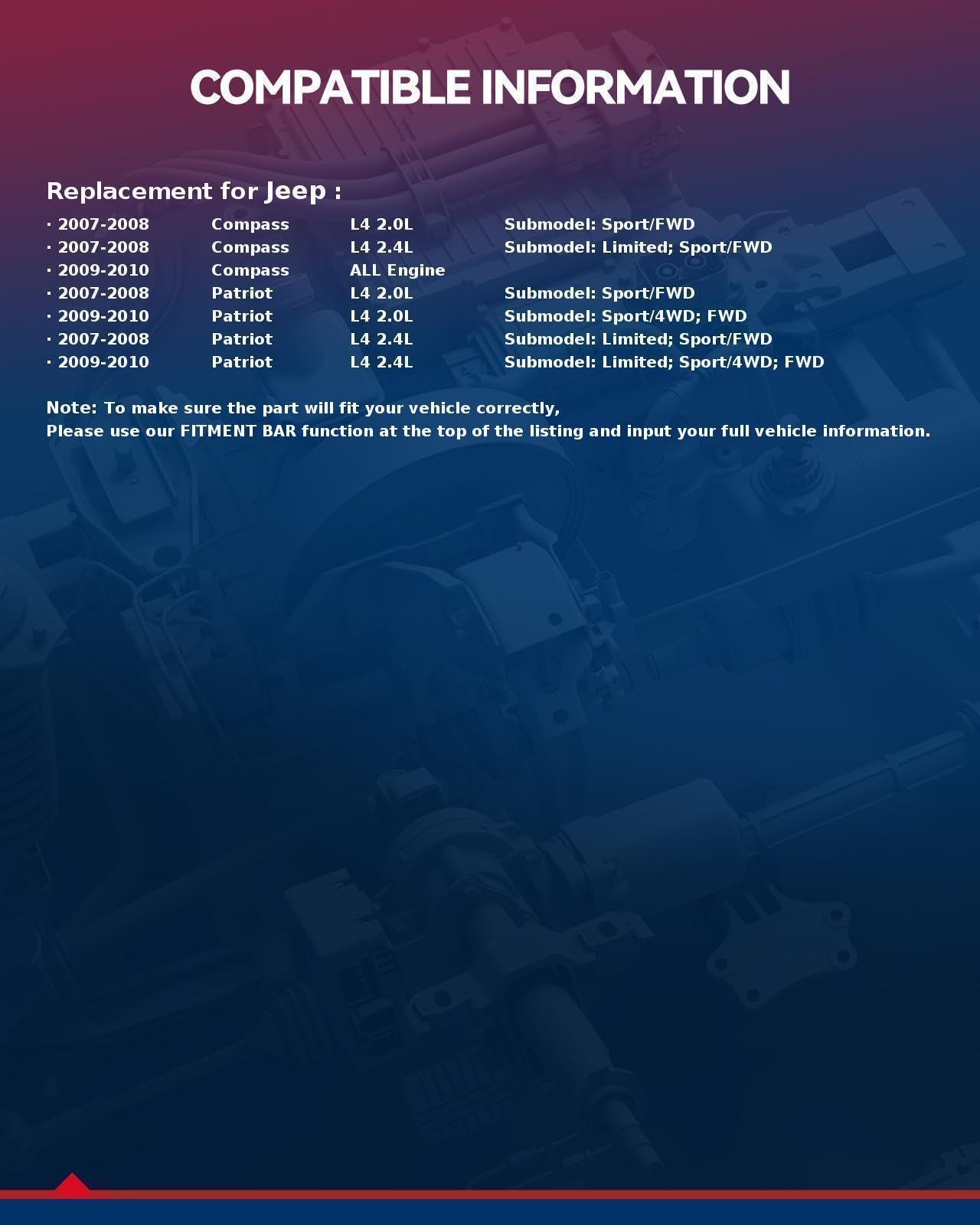 COMPATIBLE INFORMATION

Replacement for Jeep :

• 2007-2008 Compass L4 2.0L Submodel: Sport/FWD
• 2007-2008 Compass L4 2.4L Submodel: Limited; Sport/FWD
• 2009-2010 Compass ALL Engine
• 2007-2008 Patriot L4 2.0L Submodel: Sport/FWD
• 2009-2010 Patriot L4 2.0L Submodel: Sport/4WD; FWD
• 2007-2008 Patriot L4 2.4L Submodel: Limited; Sport/FWD
• 2009-2010 Patriot L4 2.4L Submodel: Limited; Sport/4WD; FWD

Note: To make sure the part will fit your vehicle correctly,
Please use our FITMENT BAR function at the top of the listing and input your full vehicle information.